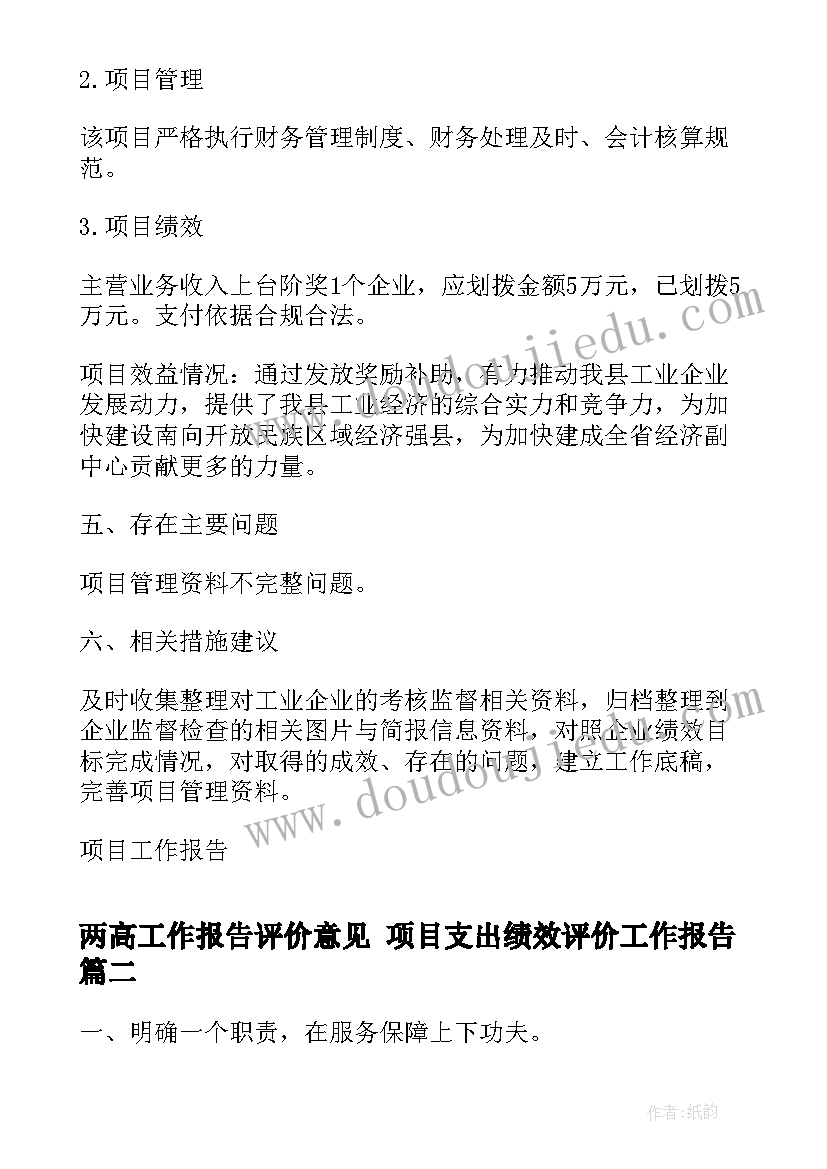 2.项目管理

该项目严格执行财务管理制度、财务处理及时、会计核算规范。

3.项目绩效

主营业务收入上台阶奖1个企业，应划拨金额5万元，已划拨5万元。支付依据合规合法。

项目效益情况：通过发放奖励补助，有力推动我县工业企业发展动力，提供了我县工业经济的综合实力和竞争力，为加快建设南向开放民族区域经济强县，为加快建成全省经济副中心贡献更多的力量。

五、存在主要问题

项目管理资料不完整问题。

六、相关措施建议

及时收集整理对工业企业的考核监督相关资料，归档整理到企业监督检查的相关图片与简报信息资料，对照企业绩效目标完成情况，对取得的成效、存在的问题，建立工作底稿，完善项目管理资料。

项目工作报告

两高工作报告评价意见 项目支出绩效评价工作报告篇二

一、明确一个职责，在服务保障上下功夫。

www.doudoujiedu.com

www.doudoujiedu.com

作者:纸韵